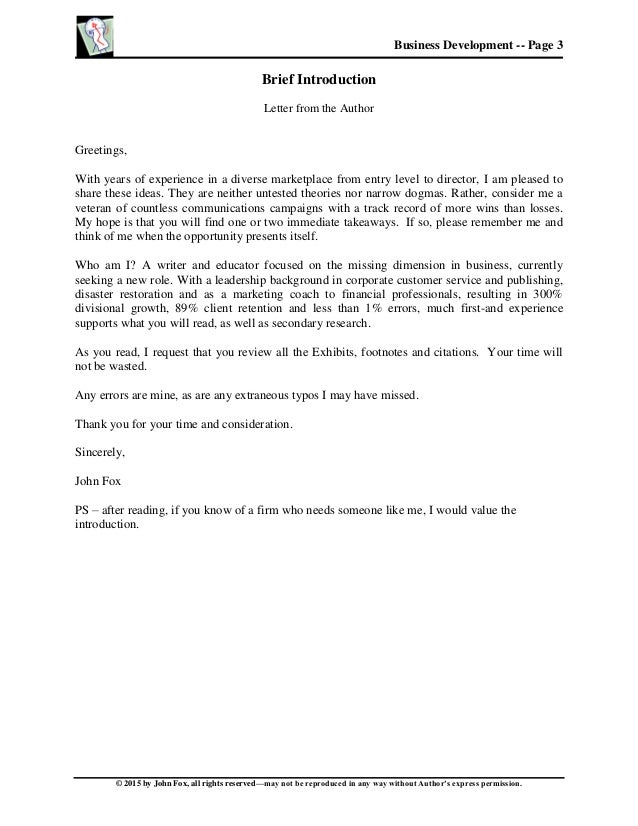 Business Development -- Page 3

Brief Introduction

Letter from the Author

Greetings,

With years of experience in a diverse marketplace from entry level to director, I am pleased to share these ideas. They are neither untested theories nor narrow dogmas. Rather, consider me a veteran of countless communications campaigns with a track record of more wins than losses. My hope is that you will find one or two immediate takeaways. If so, please remember me and think of me when the opportunity presents itself.

Who am I? A writer and educator focused on the missing dimension in business, currently seeking a new role. With a leadership background in corporate customer service and publishing, disaster restoration and as a marketing coach to financial professionals, resulting in 300% divisional growth, 89% client retention and less than 1% errors, much first-and experience supports what you will read, as well as secondary research.

As you read, I request that you review all the Exhibits, footnotes and citations. Your time will not be wasted.

Any errors are mine, as are any extraneous typos I may have missed.

Thank you for your time and consideration.

Sincerely,

John Fox

PS – after reading, if you know of a firm who needs someone like me, I would value the introduction.

© 2015 by John Fox, all rights reserved—may not be reproduced in any way without Author's express permission.